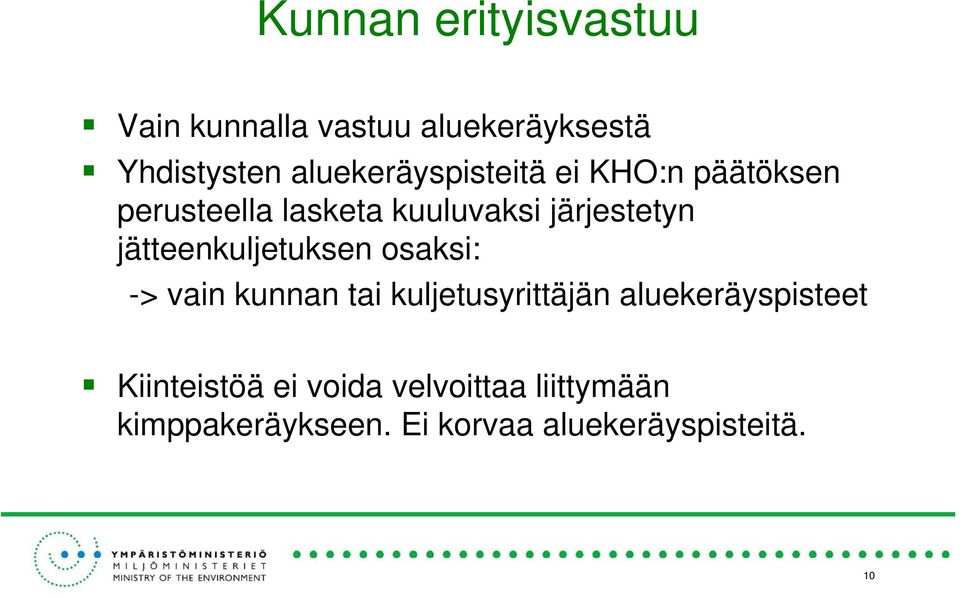 Kunnan erityisvastuu

Vain kunnalla vastuu aluekeräyksestä

Yhdistysten aluekeräyspisteitä ei KHO:n päätöksen perusteella lasketa kuuluvaksi järjestetyn jätteenkuljetuksen osaksi:
-> vain kunnan tai kuljetusyrittäjän aluekeräyspisteet

Kiinteistöä ei voida velvoittaa liittymään kimppakeräykseen. Ei korvaa aluekeräyspisteitä.

YMPÄRISTÖMINISTERIÖ
MILJÖMINISTERIET
MINISTRY OF THE ENVIRONMENT

10